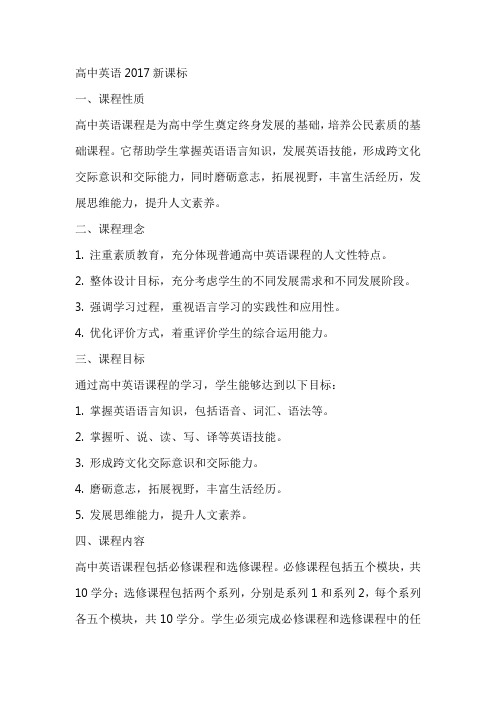 高中英语 2017 新课标

一、课程性质

高中英语课程是为高中学生奠定终身发展的基础，培养公民素质的基础课程。它帮助学生掌握英语语言知识，发展英语技能，形成跨文化交际意识和交际能力，同时磨砺意志，拓展视野，丰富生活经历，发展思维能力，提升人文素养。

二、课程理念

1. 注重素质教育，充分体现普通高中英语课程的人文性特点。

2. 整体设计目标，充分考虑学生的不同发展需求和不同发展阶段。

3. 强调学习过程，重视语言学习的实践性和应用性。

4. 优化评价方式，着重评价学生的综合运用能力。

三、课程目标

通过高中英语课程的学习，学生能够达到以下目标：

1. 掌握英语语言知识，包括语音、词汇、语法等。

2. 掌握听、说、读、写、译等英语技能。

3. 形成跨文化交际意识和交际能力。

4. 磨砺意志，拓展视野，丰富生活经历。

5. 发展思维能力，提升人文素养。

四、课程内容

高中英语课程包括必修课程和选修课程。必修课程包括五个模块，共 10 学分；选修课程包括两个系列，分别是系列 1 和系列 2，每个系列各五个模块，共 10 学分。学生必须完成必修课程和选修课程中的任